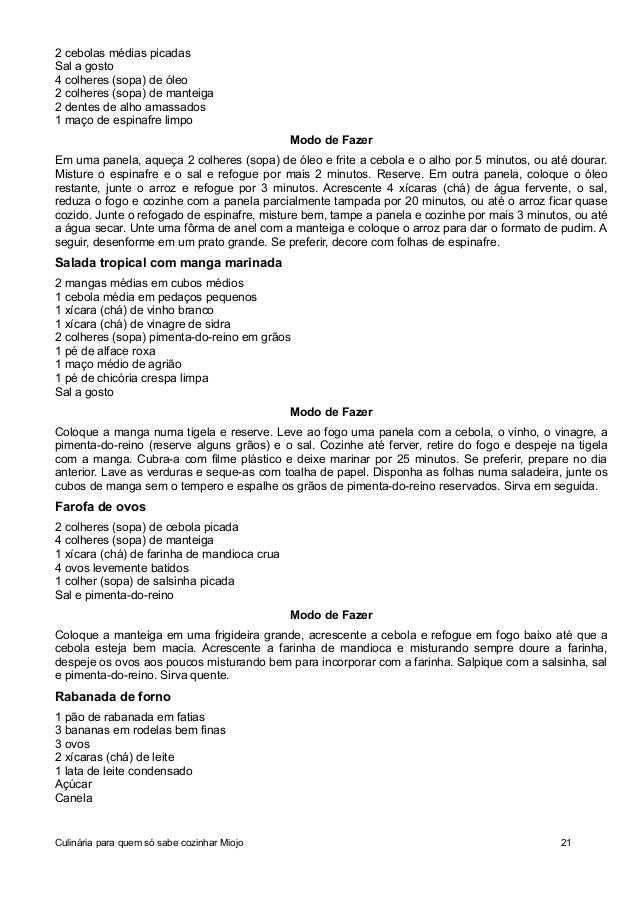 2 cebolas médias picadas
Sal a gosto
4 colheres (sopa) de óleo
2 colheres (sopa) de manteiga
2 dentes de alho amassados
1 maço de espinafre limpo

Modo de Fazer

Em uma panela, aqueça 2 colheres (sopa) de óleo e frite a cebola e o alho por 5 minutos, ou até dourar. Misture o espinafre e o sal e refogue por mais 2 minutos. Reserve. Em outra panela, coloque o óleo restante, junte o arroz e refogue por 3 minutos. Acrescente 4 xícaras (chá) de água fervente, o sal, reduza o fogo e cozinhe com a panela parcialmente tampada por 20 minutos, ou até o arroz ficar quase cozido. Junte o refogado de espinafre, misture bem, tampe a panela e cozinhe por mais 3 minutos, ou até a água secar. Unte uma fôrma de anel com a manteiga e coloque o arroz para dar o formato de pudim. A seguir, desenforme em um prato grande. Se preferir, decore com folhas de espinafre.

Salada tropical com manga marinada

2 mangas médias em cubos médios
1 cebola média em pedaços pequenos
1 xícara (chá) de vinho branco
1 xícara (chá) de vinagre de sidra
2 colheres (sopa) pimenta-do-reino em grãos
1 pé de alface roxa
1 maço médio de agrião
1 pé de chicória crespa limpa
Sal a gosto

Modo de Fazer

Coloque a manga numa tigela e reserve. Leve ao fogo uma panela com a cebola, o vinho, o vinagre, a pimenta-do-reino (reserve alguns grãos) e o sal. Cozinhe até ferver, retire do fogo e despeje na tigela com a manga. Cubra-a com filme plástico e deixe marinar por 25 minutos. Se preferir, prepare no dia anterior. Lave as verduras e seque-as com toalha de papel. Disponha as folhas numa saladeira, junte os cubos de manga sem o tempero e espalhe os grãos de pimenta-do-reino reservados. Sirva em seguida.

Farofa de ovos

2 colheres (sopa) de cebola picada
4 colheres (sopa) de manteiga
1 xícara (chá) de farinha de mandioca crua
4 ovos levemente batidos
1 colher (sopa) de salsinha picada
Sal e pimenta-do-reino

Modo de Fazer

Coloque a manteiga em uma frigideira grande, acrescente a cebola e refogue em fogo baixo até que a cebola esteja bem macia. Acrescente a farinha de mandioca e misturando sempre doure a farinha, despeje os ovos aos poucos misturando bem para incorporar com a farinha. Salpique com a salsinha, sal e pimenta-do-reino. Sirva quente.

Rabanada de forno

1 pão de rabanada em fatias
3 bananas em rodelas bem finas
3 ovos
2 xícaras (chá) de leite
1 lata de leite condensado
Açúcar
Canela

Culinária para quem só sabe cozinhar Miojo 21